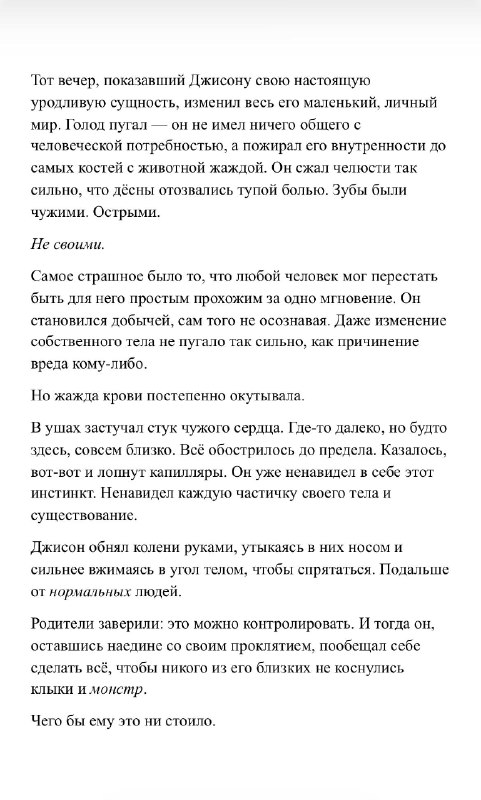 Тот вечер, показавший Джисону свою настоящую уродливую сущность, изменил весь его маленький, личный мир. Голод пугал — он не имел ничего общего с человеческой потребностью, а пожирал его внутренности до самых костей с животной жаждой. Он сжал челюсти так сильно, что дёсны отозвались тупой болью. Зубы были чужими. Острыми.

Не своими.

Самое страшное было то, что любой человек мог перестать быть для него простым прохожим за одно мгновение. Он становился добычей, сам того не осознавая. Даже изменение собственного тела не пугало так сильно, как причинение вреда кому-либо.

Но жажда крови постепенно окутывала.

В ушах застучал стук чужого сердца. Где-то далеко, но будто здесь, совсем близко. Всё обострилось до предела. Казалось, вот-вот и лопнут капилляры. Он уже ненавидел в себе этот инстинкт. Ненавидел каждую частичку своего тела и существование.

Джисон обнял колени руками, утыкаясь в них носом и сильнее вжимаясь в угол телом, чтобы спрятаться. Подальше от нормальных людей.

Родители заверили: это можно контролировать. И тогда он, оставшись наедине со своим проклятием, пообещал себе сделать всё, чтобы никого из его близких не коснулись клыки и монстр.

Чего бы ему это ни стоило.